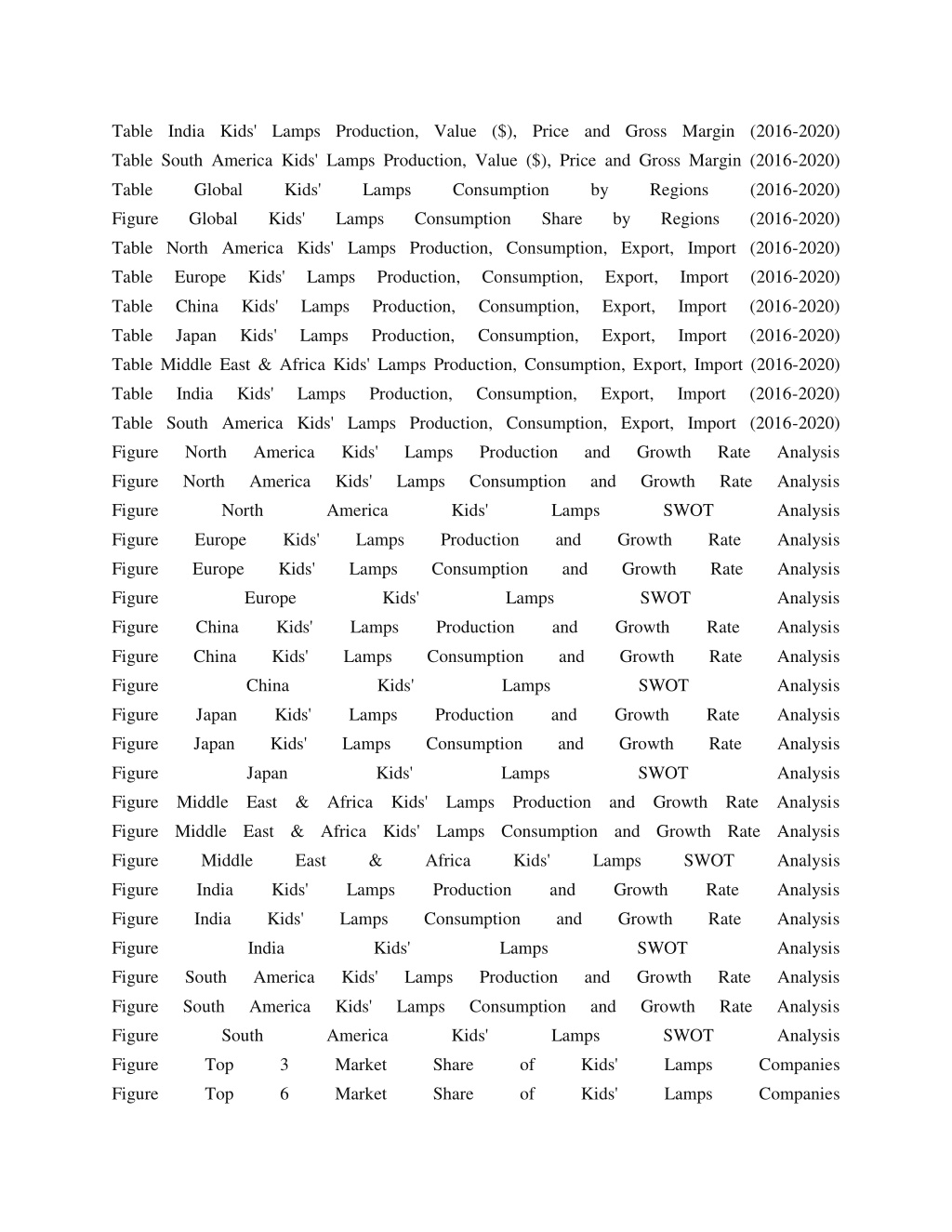 Table India Kids' Lamps Production, Value ($), Price and Gross Margin (2016-2020)
Table South America Kids' Lamps Production, Value ($), Price and Gross Margin (2016-2020)
Table Global Kids' Lamps Consumption by Regions (2016-2020)
Figure Global Kids' Lamps Consumption Share by Regions (2016-2020)
Table North America Kids' Lamps Production, Consumption, Export, Import (2016-2020)
Table Europe Kids' Lamps Production, Consumption, Export, Import (2016-2020)
Table China Kids' Lamps Production, Consumption, Export, Import (2016-2020)
Table Japan Kids' Lamps Production, Consumption, Export, Import (2016-2020)
Table Middle East & Africa Kids' Lamps Production, Consumption, Export, Import (2016-2020)
Table India Kids' Lamps Production, Consumption, Export, Import (2016-2020)
Table South America Kids' Lamps Production, Consumption, Export, Import (2016-2020)
Figure North America Kids' Lamps Production and Growth Rate Analysis
Figure North America Kids' Lamps Consumption and Growth Rate Analysis
Figure North America Kids' Lamps SWOT Analysis
Figure Europe Kids' Lamps Production and Growth Rate Analysis
Figure Europe Kids' Lamps Consumption and Growth Rate Analysis
Figure Europe Kids' Lamps SWOT Analysis
Figure China Kids' Lamps Production and Growth Rate Analysis
Figure China Kids' Lamps Consumption and Growth Rate Analysis
Figure China Kids' Lamps SWOT Analysis
Figure Japan Kids' Lamps Production and Growth Rate Analysis
Figure Japan Kids' Lamps Consumption and Growth Rate Analysis
Figure Japan Kids' Lamps SWOT Analysis
Figure Middle East & Africa Kids' Lamps Production and Growth Rate Analysis
Figure Middle East & Africa Kids' Lamps Consumption and Growth Rate Analysis
Figure Middle East & Africa Kids' Lamps SWOT Analysis
Figure India Kids' Lamps Production and Growth Rate Analysis
Figure India Kids' Lamps Consumption and Growth Rate Analysis
Figure India Kids' Lamps SWOT Analysis
Figure South America Kids' Lamps Production and Growth Rate Analysis
Figure South America Kids' Lamps Consumption and Growth Rate Analysis
Figure South America Kids' Lamps SWOT Analysis
Figure Top 3 Market Share of Kids' Lamps Companies
Figure Top 6 Market Share of Kids' Lamps Companies